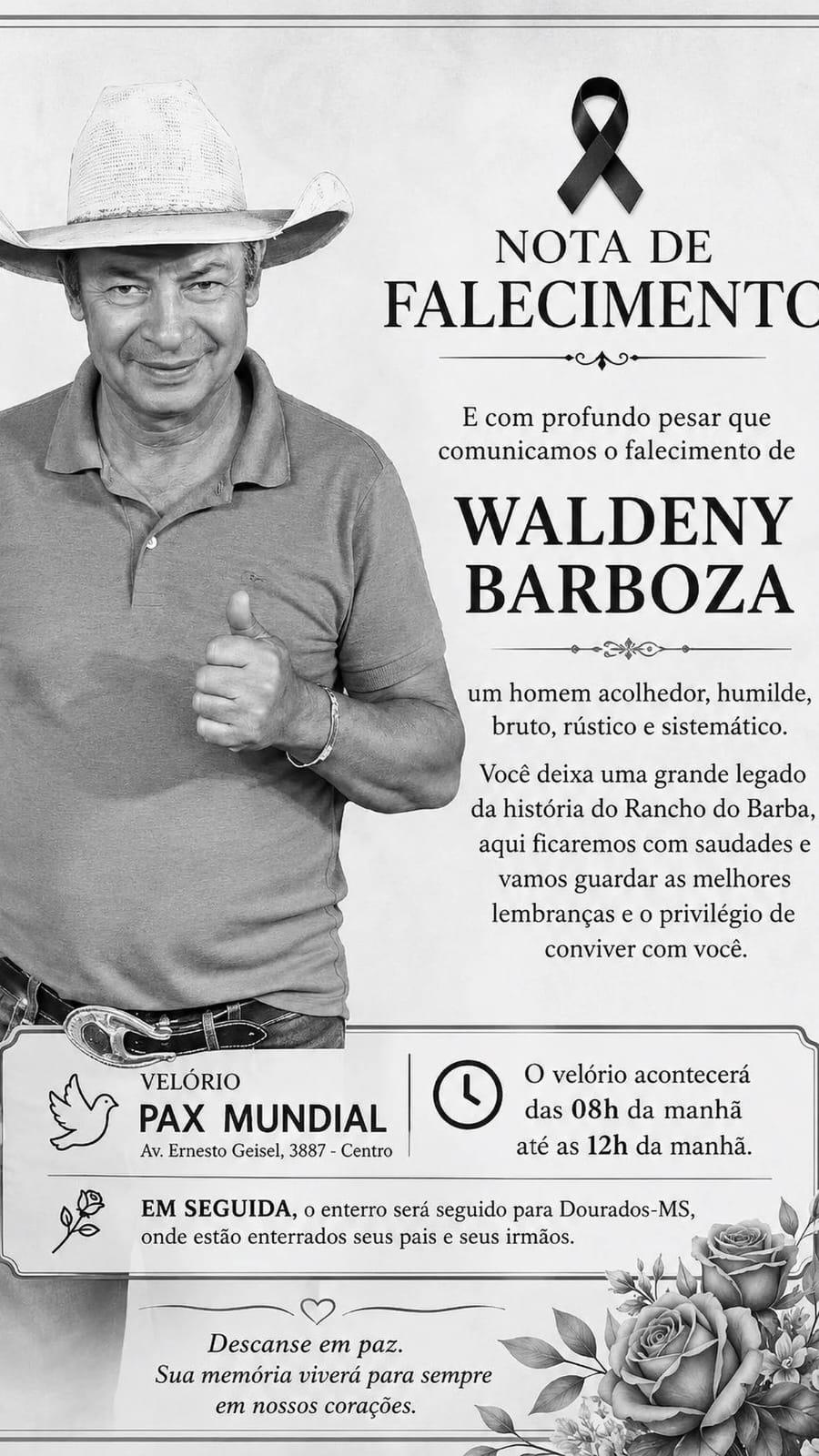 NOTA DE
FALECIMENTO

E com profundo pesar que comunicamos o falecimento de

WALDENY
BARBOZA

um homem acolhedor, humilde, bruto, rústico e sistemático.

Você deixa uma grande legado da história do Rancho do Barba, aqui ficaremos com saudades e vamos guardar as melhores lembranças e o privilégio de conviver com você.

VELÓRIO
PAX MUNDIAL
Av. Ernesto Geisel, 3887 - Centro

O velório acontecerá das 08h da manhã até as 12h da manhã.

EM SEGUIDA, o enterro será seguido para Dourados-MS, onde estão enterrados seus pais e seus irmãos.

Descanse em paz.
Sua memória viverá para sempre em nossos corações.